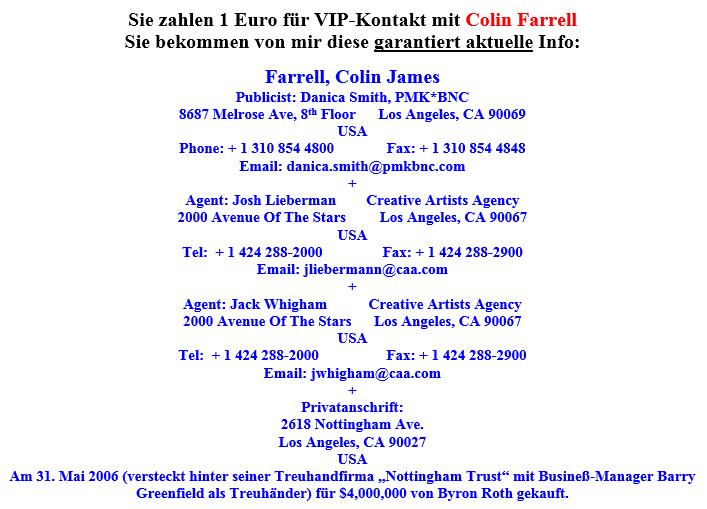 Sie zahlen 1 Euro für VIP-Kontakt mit Colin Farrell
Sie bekommen von mir diese garantiert aktuelle Info:

Farrell, Colin James
Publicist: Danica Smith, PMK*BNC
8687 Melrose Ave, 8$^{th}$ Floor Los Angeles, CA 90069
USA
Phone: + 1 310 854 4800 Fax: + 1 310 854 4848
Email: danica.smith@pmkbnc.com
+
Agent: Josh Lieberman Creative Artists Agency
2000 Avenue Of The Stars Los Angeles, CA 90067
USA
Tel: + 1 424 288-2000 Fax: + 1 424 288-2900
Email: jliebermann@caa.com
+
Agent: Jack Whigham Creative Artists Agency
2000 Avenue Of The Stars Los Angeles, CA 90067
USA
Tel: + 1 424 288-2000 Fax: + 1 424 288-2900
Email: jwhigham@caa.com
+
Privatanschrift:
2618 Nottingham Ave.
Los Angeles, CA 90027
USA
Am 31. Mai 2006 (versteckt hinter seiner Treuhandfirma „Nottingham Trust“ mit Busineß-Manager Barry Greenfield als Treuhänder) für $4,000,000 von Byron Roth gekauft.